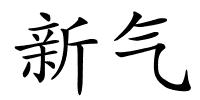 新气